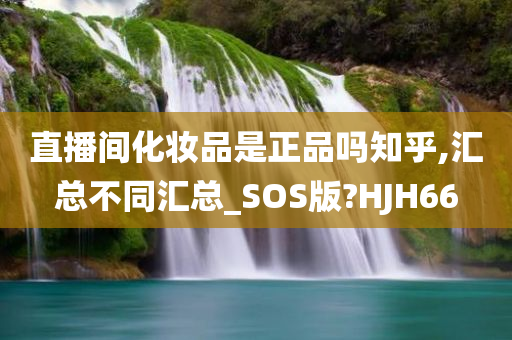 直播间化妆品是正品吗知乎,汇总不同汇总_SOS版?HJH66